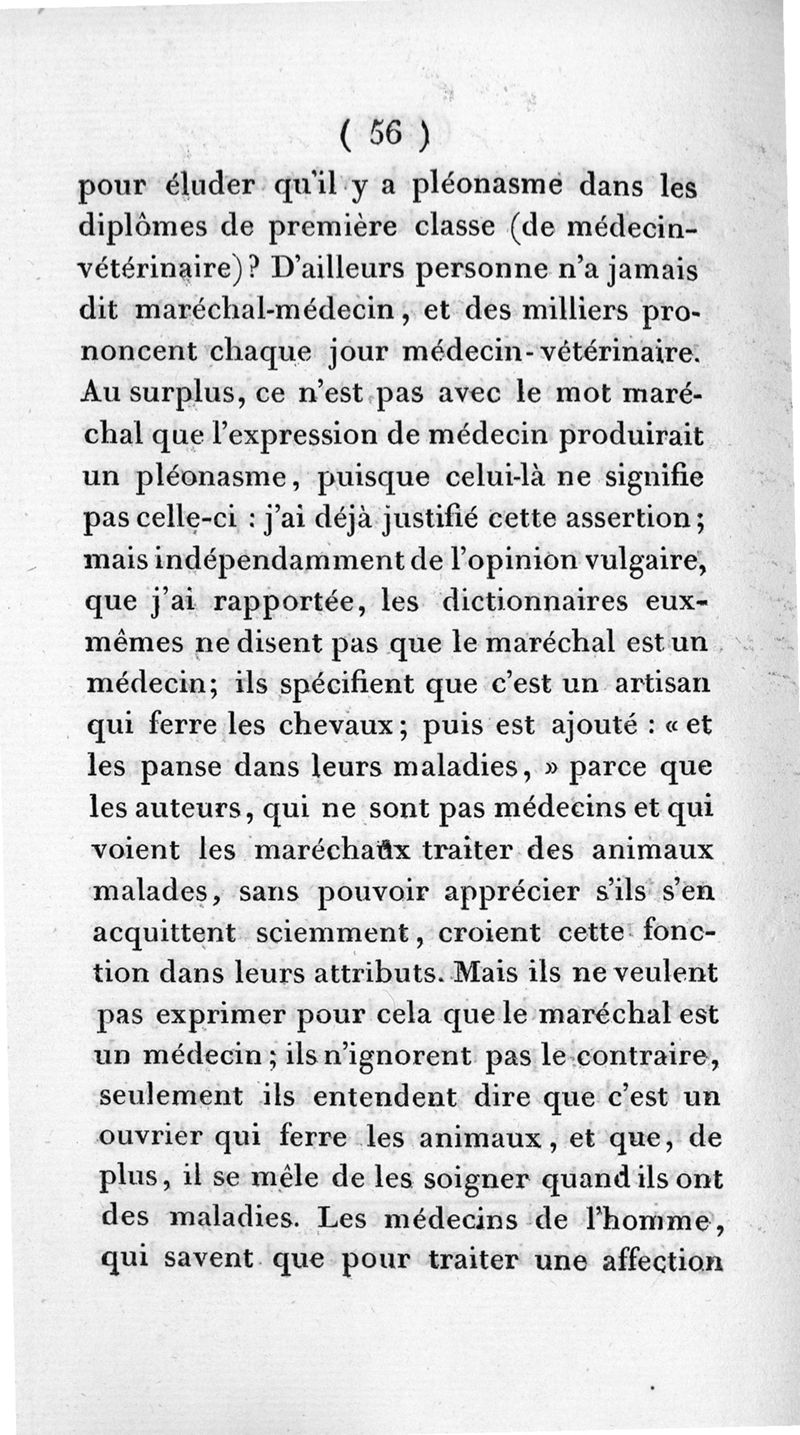 ( 56 )

pour éluder qu'il y a pléonasme dans les diplômes de première classe (de médecin-vétérinaire)? D'ailleurs personne n'a jamais dit maréchal-médecin, et des milliers prononcent chaque jour médecin-vétérinaire. Au surplus, ce n'est pas avec le mot maréchal que l'expression de médecin produirait un pléonasme, puisque celui-là ne signifie pas celle-ci : j'ai déjà justifié cette assertion; mais indépendamment de l'opinion vulgaire, que j'ai rapportée, les dictionnaires eux-mêmes ne disent pas que le maréchal est un médecin; ils spécifient que c'est un artisan qui ferre les chevaux; puis est ajouté : « et les panse dans leurs maladies, » parce que les auteurs, qui ne sont pas médecins et qui voient les maréchaux traiter des animaux malades, sans pouvoir apprécier s'ils s'en acquittent sciemment, croient cette fonction dans leurs attributs. Mais ils ne veulent pas exprimer pour cela que le maréchal est un médecin; ils n'ignorent pas le contraire, seulement ils entendent dire que c'est un ouvrier qui ferre les animaux, et que, de plus, il se mêle de les soigner quand ils ont des maladies. Les médecins de l'homme, qui savent que pour traiter une affection